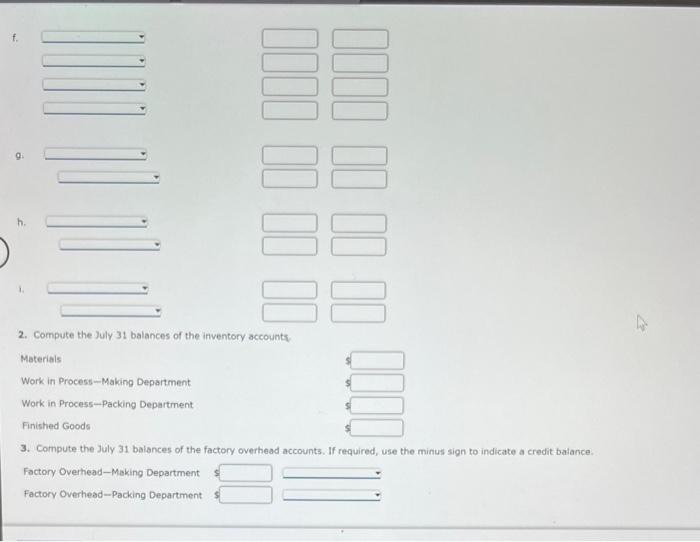 f.

g.

h.

i.

2. Compute the July 31 balances of the inventory accounts.

Materials $

Work in Process—Making Department $

Work in Process—Packing Department $

Finished Goods $

3. Compute the July 31 balances of the factory overhead accounts. If required, use the minus sign to indicate a credit balance.

Factory Overhead—Making Department $

Factory Overhead—Packing Department $